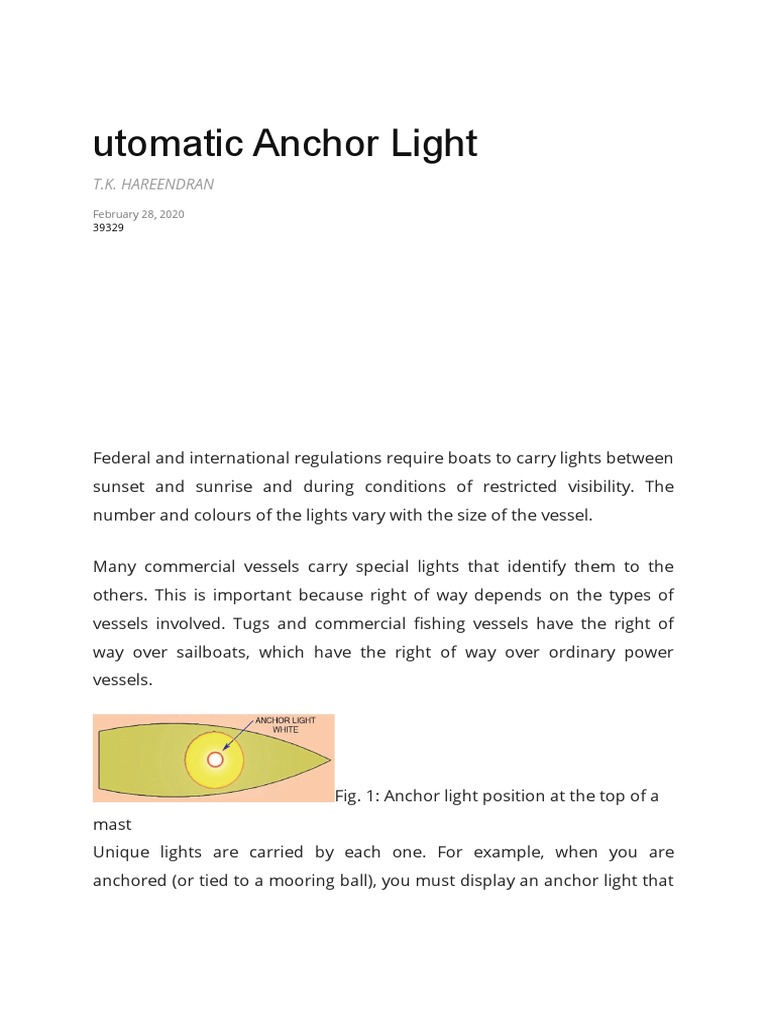 utomatic Anchor Light

T.K. HAREENDRAN

February 28, 2020
39329

Federal and international regulations require boats to carry lights between sunset and sunrise and during conditions of restricted visibility. The number and colours of the lights vary with the size of the vessel.

Many commercial vessels carry special lights that identify them to the others. This is important because right of way depends on the types of vessels involved. Tugs and commercial fishing vessels have the right of way over sailboats, which have the right of way over ordinary power vessels.

ANCHOR LIGHT WHITE

Fig. 1: Anchor light position at the top of a mast
Unique lights are carried by each one. For example, when you are anchored (or tied to a mooring ball), you must display an anchor light that